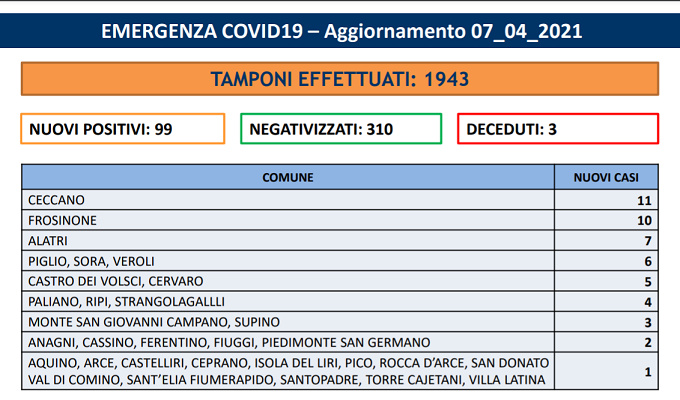 EMERGENZA COVID19 – Aggiornamento 07_04_2021

TAMPONI EFFETTUATI: 1943

NUOVI POSITIVI: 99

NEGATIVIZZATI: 310

DECEDUTI: 3

| COMUNE | NUOVI CASI |
|---|---|
| CECCANO | 11 |
| FROSINONE | 10 |
| ALATRI | 7 |
| PIGLIO, SORA, VEROLI | 6 |
| CASTRO DEI VOLSCI, CERVARO | 5 |
| PALIANO, RIPI, STRANGOLAGALLLI | 4 |
| MONTE SAN GIOVANNI CAMPANO, SUPINO | 3 |
| ANAGNI, CASSINO, FERENTINO, FIUGGI, PIEDIMONTE SAN GERMANO | 2 |
| AQUINO, ARCE, CASTELLIRI, CEPRANO, ISOLA DEL LIRI, PICO, ROCCA D'ARCE, SAN DONATO VAL DI COMINO, SANT'ELIA FIUMERAPIDO, SANTOPADRE, TORRE CAJETANI, VILLA LATINA | 1 |